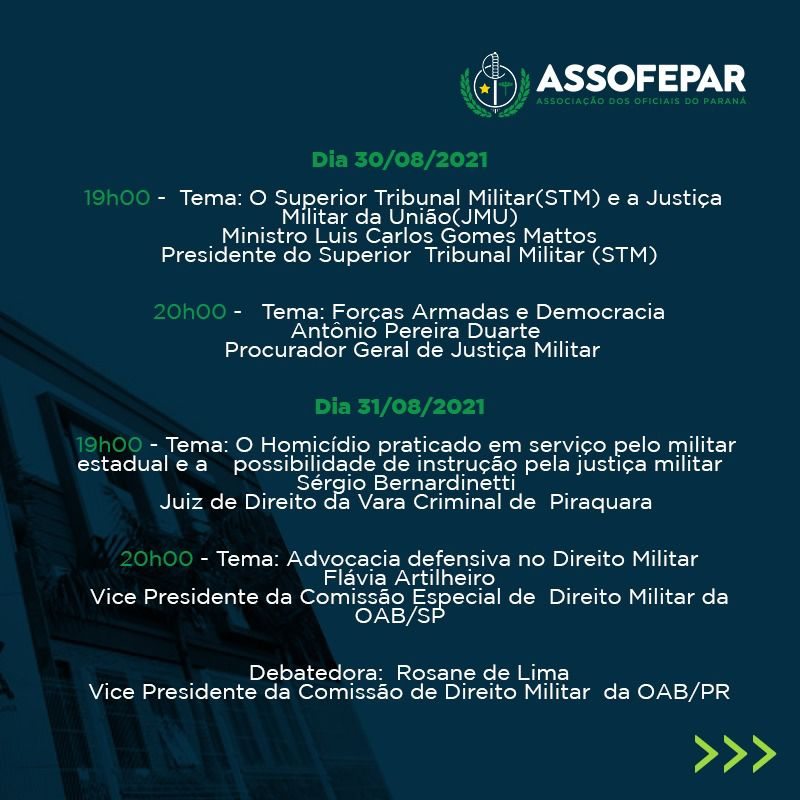 ASSOFEPAR
ASSOCIAÇÃO DOS OFICIAIS DO PARANÁ

Dia 30/08/2021

19h00 - Tema: O Superior Tribunal Militar(STM) e a Justiça Militar da União(JMU)
Ministro Luis Carlos Gomes Mattos
Presidente do Superior Tribunal Militar (STM)

20h00 - Tema: Forças Armadas e Democracia
Antônio Pereira Duarte
Procurador Geral de Justiça Militar

Dia 31/08/2021

19h00 - Tema: O Homicídio praticado em serviço pelo militar estadual e a possibilidade de instrução pela justiça militar
Sérgio Bernardinetti
Juiz de Direito da Vara Criminal de Piraquara

20h00 - Tema: Advocacia defensiva no Direito Militar
Flávia Artilheiro
Vice Presidente da Comissão Especial de Direito Militar da OAB/SP

Debatedora: Rosane de Lima
Vice Presidente da Comissão de Direito Militar da OAB/PR

>>>